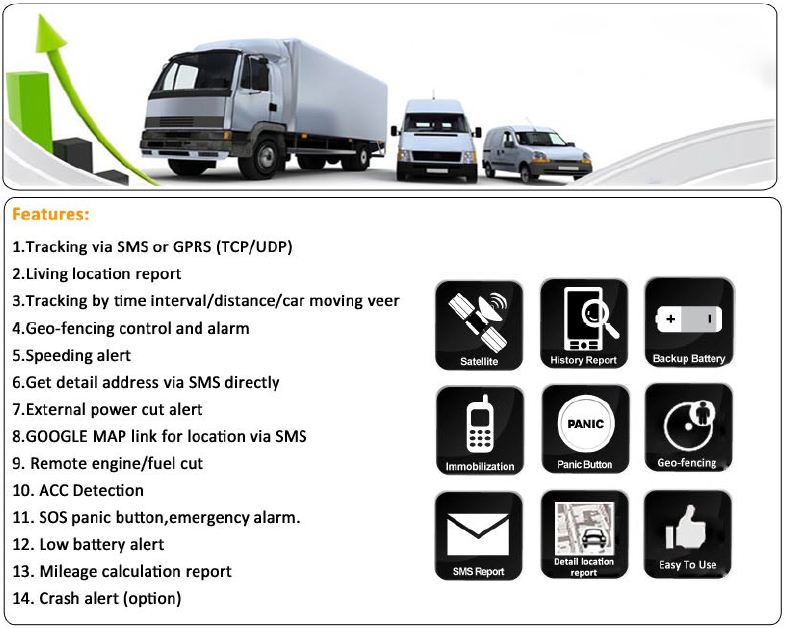 Features:

1.Tracking via SMS or GPRS (TCP/UDP)
2.Living location report
3.Tracking by time interval/distance/car moving veer
4.Geo-fencing control and alarm
5.Speeding alert
6.Get detail address via SMS directly
7.External power cut alert
8.GOOGLE MAP link for location via SMS
9. Remote engine/fuel cut
10. ACC Detection
11. SOS panic button,emergency alarm.
12. Low battery alert
13. Mileage calculation report
14. Crash alert (option)

Satellite
History Report
Backup Battery
Immobilization
PANIC
Panic Button
Geo-fencing
SMS Report
Detail location report
Easy To Use